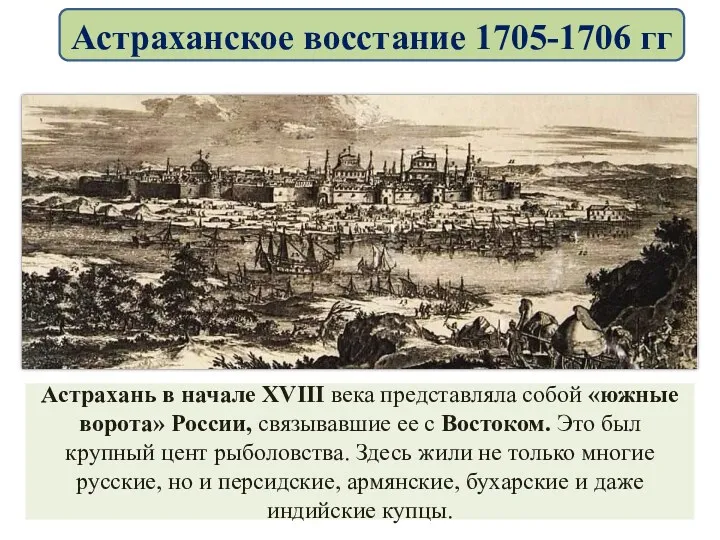 Астраханское восстание 1705-1706 гг

Астрахань в начале XVIII века представляла собой «южные ворота» России, связывавшие ее с Востоком. Это был крупный цент рыболовства. Здесь жили не только многие русские, но и персидские, армянские, бухарские и даже индийские купцы.